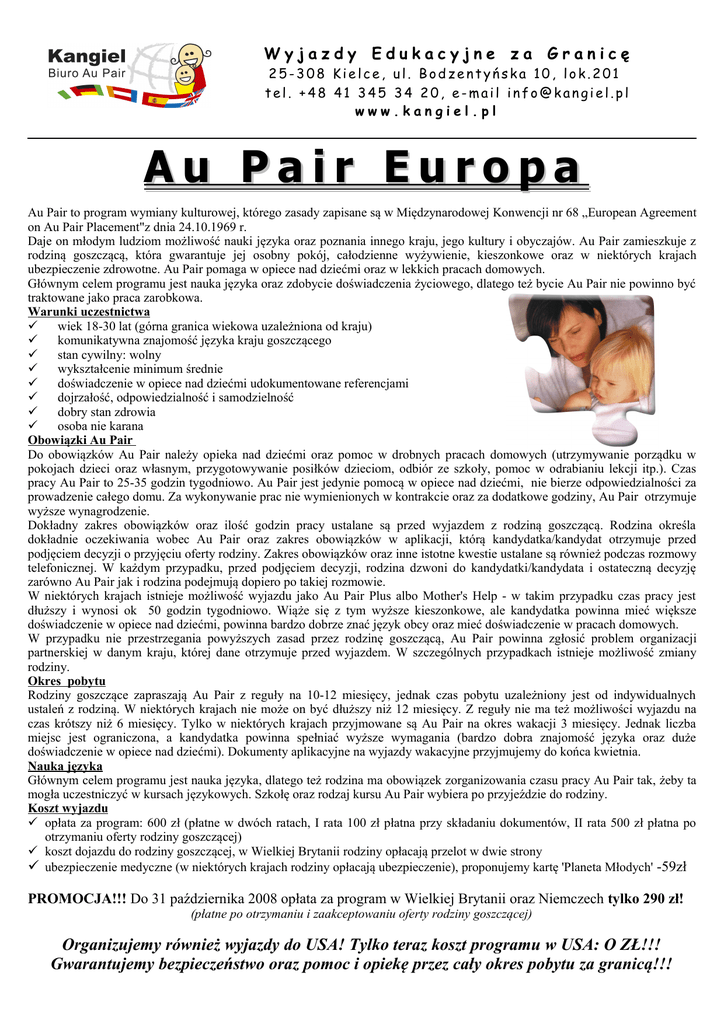 Kangiel
Biuro Au Pair

Wyjazdy Edukacyjne za Granicę
25-308 Kielce, ul. Bodzentyńska 10, lok.201
tel. +48 41 345 34 20, e-mail info@kangiel.pl
www.kangiel.pl

Au Pair Europa

Au Pair to program wymiany kulturowej, którego zasady zapisane są w Międzynarodowej Konwencji nr 68 „European Agreement on Au Pair Placement"z dnia 24.10.1969 r.
Daje on młodym ludziom możliwość nauki języka oraz poznania innego kraju, jego kultury i obyczajów. Au Pair zamieszkuje z rodziną goszczącą, która gwarantuje jej osobny pokój, całodzienne wyżywienie, kieszonkowe oraz w niektórych krajach ubezpieczenie zdrowotne. Au Pair pomaga w opiece nad dziećmi oraz w lekkich pracach domowych.
Głównym celem programu jest nauka języka oraz zdobycie doświadczenia życiowego, dlatego też bycie Au Pair nie powinno być traktowane jako praca zarobkowa.

Warunki uczestnictwa
✓ wiek 18-30 lat (górna granica wiekowa uzależniona od kraju)
✓ komunikatywna znajomość języka kraju goszczącego
✓ stan cywilny: wolny
✓ wykształcenie minimum średnie
✓ doświadczenie w opiece nad dziećmi udokumentowane referencjami
✓ dojrzałość, odpowiedzialność i samodzielność
✓ dobry stan zdrowia
✓ osoba nie karana

Obowiązki Au Pair
Do obowiązków Au Pair należy opieka nad dziećmi oraz pomoc w drobnych pracach domowych (utrzymywanie porządku w pokojach dzieci oraz własnym, przygotowywanie posiłków dzieciom, odbiór ze szkoły, pomoc w odrabianiu lekcji itp.). Czas pracy Au Pair to 25-35 godzin tygodniowo. Au Pair jest jedynie pomocą w opiece nad dziećmi, nie bierze odpowiedzialności za prowadzenie całego domu. Za wykonywanie prac nie wymienionych w kontrakcie oraz za dodatkowe godziny, Au Pair otrzymuje wyższe wynagrodzenie.
Dokładny zakres obowiązków oraz ilość godzin pracy ustalane są przed wyjazdem z rodziną goszczącą. Rodzina określa dokładnie oczekiwania wobec Au Pair oraz zakres obowiązków w aplikacji, którą kandydatka/kandydat otrzymuje przed podjęciem decyzji o przyjęciu oferty rodziny. Zakres obowiązków oraz inne istotne kwestie ustalane są również podczas rozmowy telefonicznej. W każdym przypadku, przed podjęciem decyzji, rodzina dzwoni do kandydatki/kandydata i ostateczną decyzję zarówno Au Pair jak i rodzina podejmują dopiero po takiej rozmowie.
W niektórych krajach istnieje możliwość wyjazdu jako Au Pair Plus albo Mother's Help - w takim przypadku czas pracy jest dłuższy i wynosi ok 50 godzin tygodniowo. Wiąże się z tym wyższe kieszonkowe, ale kandydatka powinna mieć większe doświadczenie w opiece nad dziećmi, powinna bardzo dobrze znać język obcy oraz mieć doświadczenie w pracach domowych.
W przypadku nie przestrzegania powyższych zasad przez rodzinę goszczącą, Au Pair powinna zgłosić problem organizacji partnerskiej w danym kraju, której dane otrzymuje przed wyjazdem. W szczególnych przypadkach istnieje możliwość zmiany rodziny.

Okres pobytu
Rodziny goszczące zapraszają Au Pair z reguły na 10-12 miesięcy, jednak czas pobytu uzależniony jest od indywidualnych ustaleń z rodziną. W niektórych krajach nie może on być dłuższy niż 12 miesięcy. Z reguły nie ma też możliwości wyjazdu na czas krótszy niż 6 miesięcy. Tylko w niektórych krajach przyjmowane są Au Pair na okres wakacji 3 miesięcy. Jednak liczba miejsc jest ograniczona, a kandydatka powinna spełniać wyższe wymagania (bardzo dobra znajomość języka oraz duże doświadczenie w opiece nad dziećmi). Dokumenty aplikacyjne na wyjazdy wakacyjne przyjmujemy do końca kwietnia.

Nauka języka
Głównym celem programu jest nauka języka, dlatego też rodzina ma obowiązek zorganizowania czasu pracy Au Pair tak, żeby ta mogła uczestniczyć w kursach językowych. Szkołę oraz rodzaj kursu Au Pair wybiera po przyjeździe do rodziny.

Koszt wyjazdu
✓ opłata za program: 600 zł (płatne w dwóch ratach, I rata 100 zł płatna przy składaniu dokumentów, II rata 500 zł płatna po otrzymaniu oferty rodziny goszczącej)
✓ koszt dojazdu do rodziny goszczącej, w Wielkiej Brytanii rodziny opłacają przelot w dwie strony
✓ ubezpieczenie medyczne (w niektórych krajach rodziny opłacają ubezpieczenie), proponujemy kartę 'Planeta Młodych' -59zł

PROMOCJA!!! Do 31 października 2008 opłata za program w Wielkiej Brytanii oraz Niemczech tylko 290 zł!
(płatne po otrzymaniu i zaakceptowaniu oferty rodziny goszczącej)

Organizujemy również wyjazdy do USA! Tylko teraz koszt programu w USA: O ZŁ!!!
Gwarantujemy bezpieczeństwo oraz pomoc i opiekę przez cały okres pobytu za granicą!!!